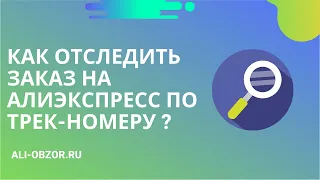 КАК ОТСЛЕДИТЬ ЗАКАЗ НА АЛИЭКСПРЕСС ПО ТРЕК-НОМЕРУ ?

ALI-OBZOR.RU